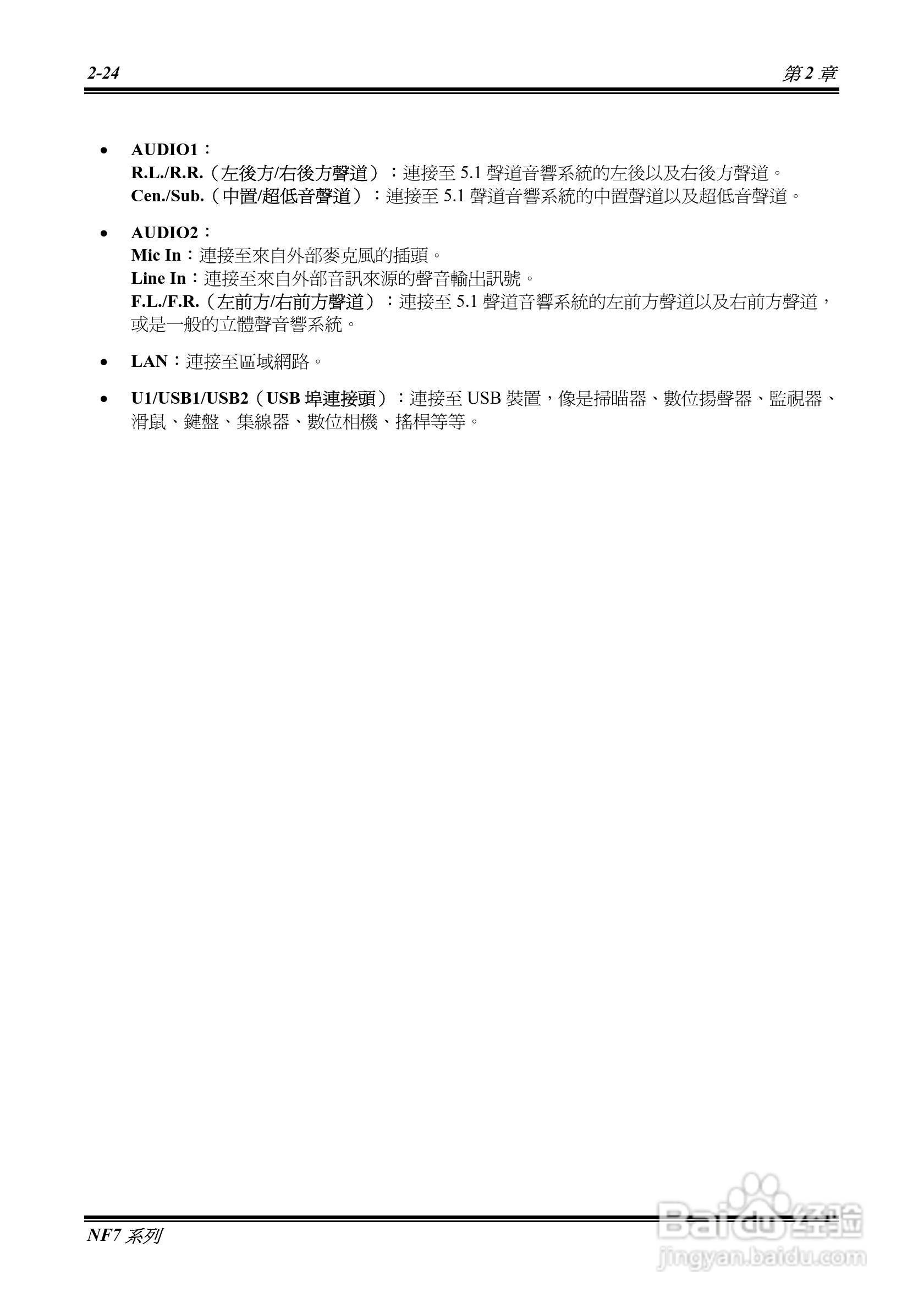 2-24 第 2 章

• AUDIO1：
R.L./R.R.（左後方/右後方聲道）：連接至 5.1 聲道音響系統的左後以及右後方聲道。
Cen./Sub.（中置/超低音聲道）：連接至 5.1 聲道音響系統的中置聲道以及超低音聲道。

• AUDIO2：
Mic In：連接至來自外部麥克風的插頭。
Line In：連接至來自外部音訊來源的聲音輸出訊號。
F.L./F.R.（左前方/右前方聲道）：連接至 5.1 聲道音響系統的左前方聲道以及右前方聲道，或是一般的立體聲音響系統。

• LAN：連接至區域網路。

• U1/USB1/USB2（USB 埠連接頭）：連接至 USB 裝置，像是掃瞄器、數位揚聲器、監視器、滑鼠、鍵盤、集線器、數位相機、搖桿等等。

NF7 系列

Baidu 经验
jingyan.baidu.com